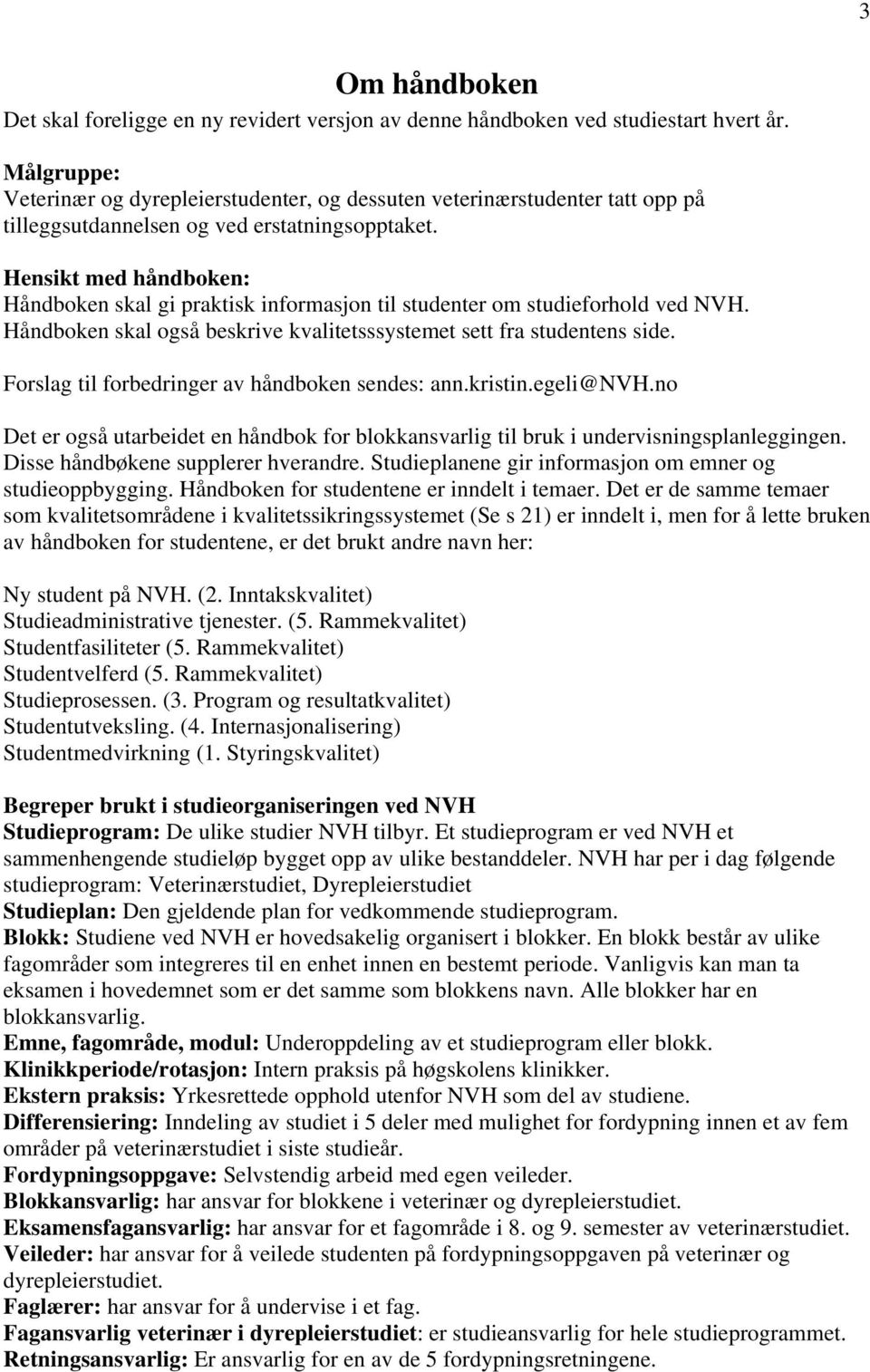 3

Om håndboken

Det skal foreligge en ny revidert versjon av denne håndboken ved studiestart hvert år.

Målgruppe:
Veterinær og dyrepleierstudenter, og dessuten veterinærstudenter tatt opp på tilleggsutdannelsen og ved erstatningsopptaket.

Hensikt med håndboken:
Håndboken skal gi praktisk informasjon til studenter om studieforhold ved NVH. Håndboken skal også beskrive kvalitetsssystemet sett fra studentens side.

Forslag til forbedringer av håndboken sendes: ann.kristin.egeli@NVH.no

Det er også utarbeidet en håndbok for blokkansvarlig til bruk i undervisningsplanleggingen. Disse håndbøkene supplerer hverandre. Studieplanene gir informasjon om emner og studieoppbygging. Håndboken for studentene er inndelt i temaer. Det er de samme temaer som kvalitetsområdene i kvalitetssikringssystemet (Se s 21) er inndelt i, men for å lette bruken av håndboken for studentene, er det brukt andre navn her:

Ny student på NVH. (2. Inntakskvalitet)
Studieadministrative tjenester. (5. Rammekvalitet)
Studentfasiliteter (5. Rammekvalitet)
Studentvelferd (5. Rammekvalitet)
Studieprosessen. (3. Program og resultatkvalitet)
Studentutveksling. (4. Internasjonalisering)
Studentmedvirkning (1. Styringskvalitet)

Begreper brukt i studieorganiseringen ved NVH
Studieprogram: De ulike studier NVH tilbyr. Et studieprogram er ved NVH et sammenhengende studieløp bygget opp av ulike bestanddeler. NVH har per i dag følgende studieprogram: Veterinærstudiet, Dyrepleierstudiet
Studieplan: Den gjeldende plan for vedkommende studieprogram.
Blokk: Studiene ved NVH er hovedsakelig organisert i blokker. En blokk består av ulike fagområder som integreres til en enhet innen en bestemt periode. Vanligvis kan man ta eksamen i hovedemnet som er det samme som blokkens navn. Alle blokker har en blokkansvarlig.
Emne, fagområde, modul: Underoppdeling av et studieprogram eller blokk.
Klinikkperiode/rotasjon: Intern praksis på høgskolens klinikker.
Ekstern praksis: Yrkesrettede opphold utenfor NVH som del av studiene.
Differensiering: Inndeling av studiet i 5 deler med mulighet for fordypning innen et av fem områder på veterinærstudiet i siste studieår.
Fordypningsoppgave: Selvstendig arbeid med egen veileder.
Blokkansvarlig: har ansvar for blokkene i veterinær og dyrepleierstudiet.
Eksamensfagansvarlig: har ansvar for et fagområde i 8. og 9. semester av veterinærstudiet.
Veileder: har ansvar for å veilede studenten på fordypningsoppgaven på veterinær og dyrepleierstudiet.
Faglærer: har ansvar for å undervise i et fag.
Fagansvarlig veterinær i dyrepleierstudiet: er studieansvarlig for hele studieprogrammet.
Retningsansvarlig: Er ansvarlig for en av de 5 fordypningsretningene.